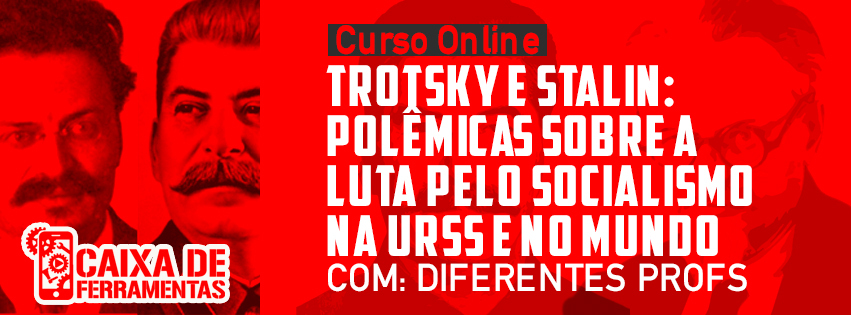 Curso Online

TROTSKY E STALIN: POLÊMICAS SOBRE A LUTA PELO SOCIALISMO NA URSS E NO MUNDO

COM: DIFERENTES PROFS

CAIXA DE FERRAMENTAS